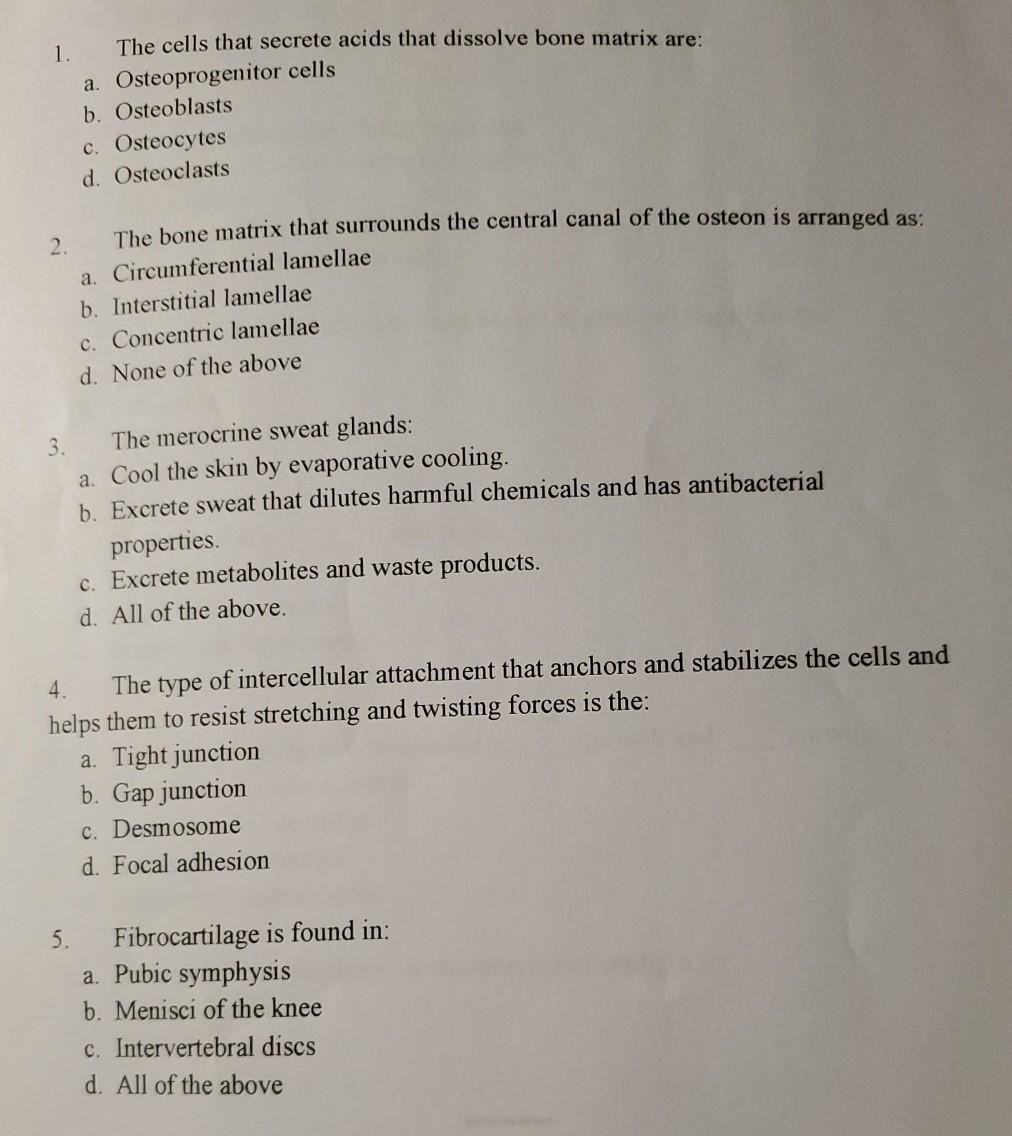 1. The cells that secrete acids that dissolve bone matrix are:
a. Osteoprogenitor cells
b. Osteoblasts
c. Osteocytes
d. Osteoclasts

2. The bone matrix that surrounds the central canal of the osteon is arranged as:
a. Circumferential lamellae
b. Interstitial lamellae
c. Concentric lamellae
d. None of the above

3. The merocrine sweat glands:
a. Cool the skin by evaporative cooling.
b. Excrete sweat that dilutes harmful chemicals and has antibacterial properties.
c. Excrete metabolites and waste products.
d. All of the above.

4. The type of intercellular attachment that anchors and stabilizes the cells and helps them to resist stretching and twisting forces is the:
a. Tight junction
b. Gap junction
c. Desmosome
d. Focal adhesion

5. Fibrocartilage is found in:
a. Pubic symphysis
b. Menisci of the knee
c. Intervertebral discs
d. All of the above